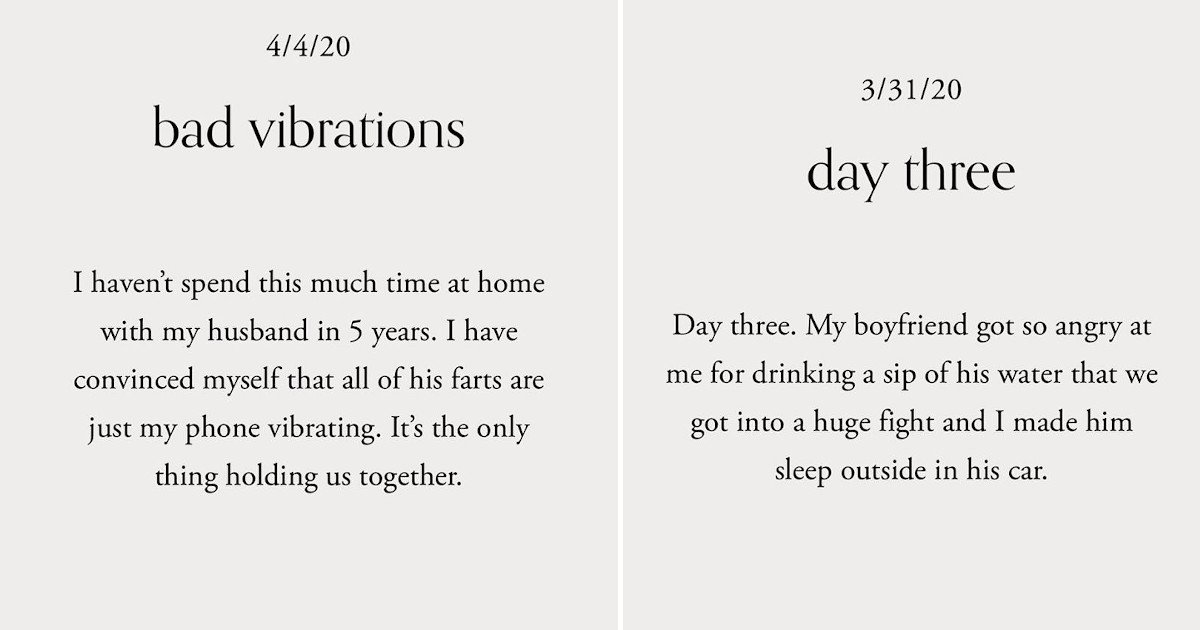 4/4/20

bad vibrations

I haven't spend this much time at home with my husband in 5 years. I have convinced myself that all of his farts are just my phone vibrating. It's the only thing holding us together.

3/31/20

day three

Day three. My boyfriend got so angry at me for drinking a sip of his water that we got into a huge fight and I made him sleep outside in his car.